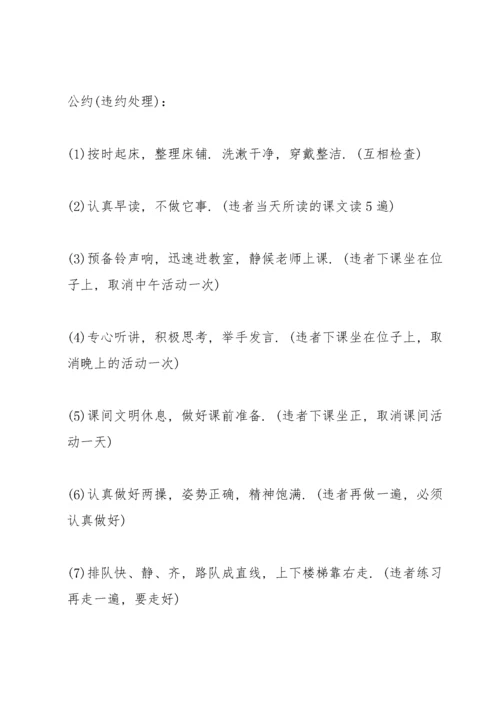 公约(违约处理)：

(1)按时起床，整理床铺．洗漱干净，穿戴整洁．(互相检查)

(2)认真早读，不做它事．(违者当天所读的课文读5遍)

(3)预备铃声响，迅速进教室，静候老师上课．(违者下课坐在位子上，取消中午活动一次)

(4)专心听讲，积极思考，举手发言．(违者下课坐在位子上，取消晚上的活动一次)

(5)课间文明休息，做好课前准备．(违者下课坐正，取消课间活动一天)

(6)认真做好两操，姿势正确，精神饱满．(违者再做一遍，必须认真做好)

(7)排队快、静、齐，路队成直线，上下楼梯靠右走．(违者练习再走一遍，要走好)